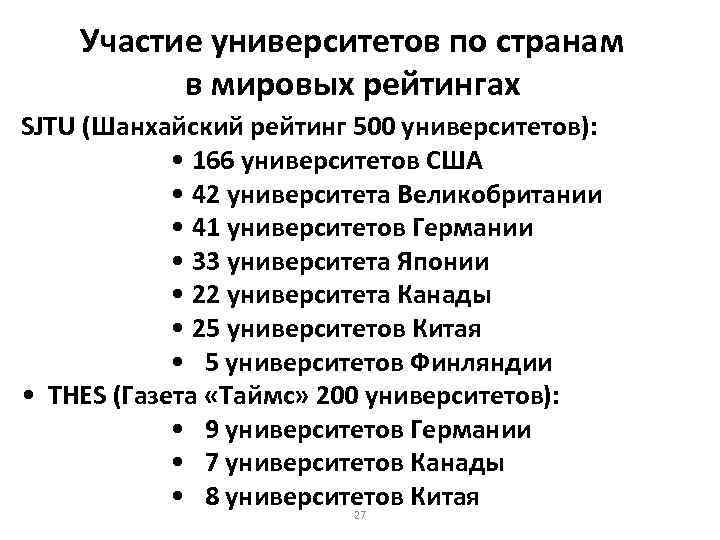 Участие университетов по странам в мировых рейтингах

SJTU (Шанхайский рейтинг 500 университетов):

• 166 университетов США
• 42 университета Великобритании
• 41 университетов Германии
• 33 университета Японии
• 22 университета Канады
• 25 университетов Китая
• 5 университетов Финляндии

• THES (Газета «Таймс» 200 университетов):

• 9 университетов Германии
• 7 университетов Канады
• 8 университетов Китая

27